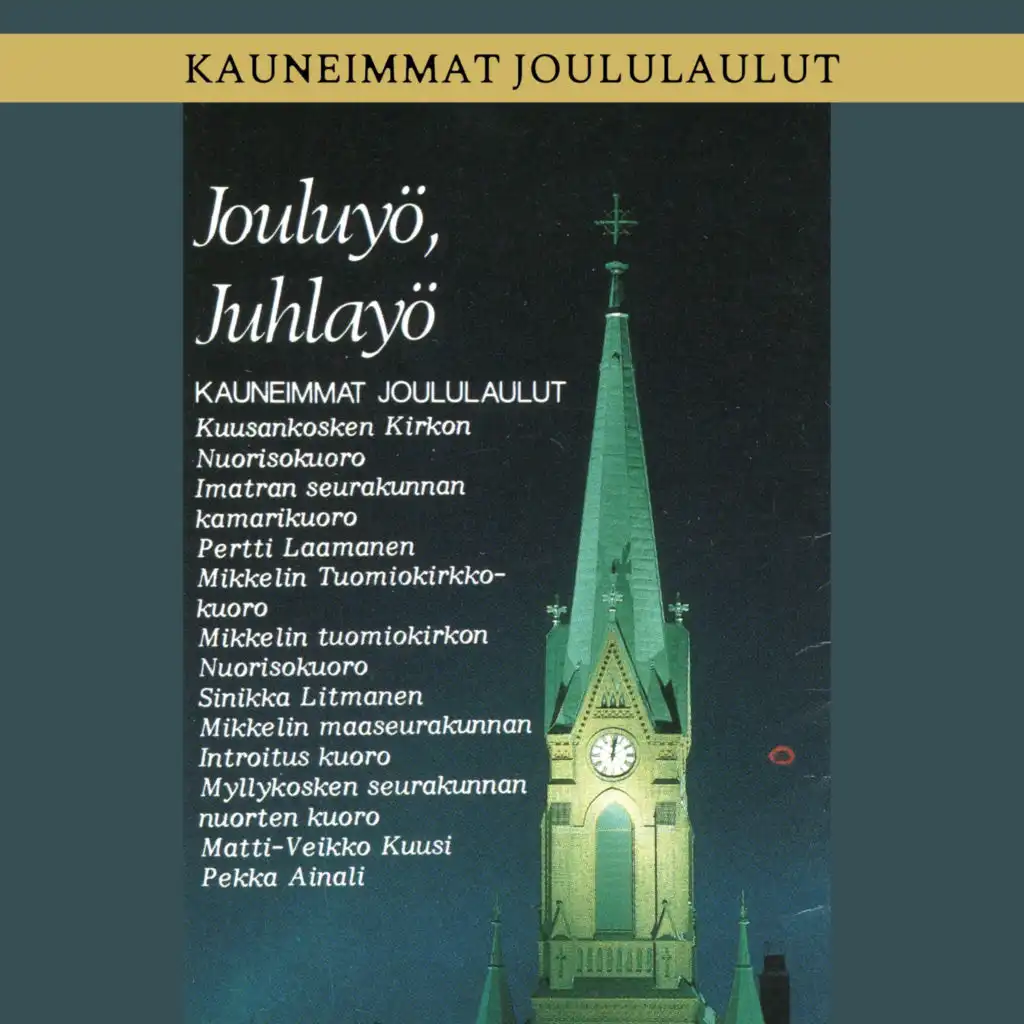 KAUNEIMMAT JOULULAULUT

Jouluyö, Juhlayö

KAUNEIMMAT JOULULAULUT
Kuusankosken Kirkon Nuorisokuoro
Imatran seurakunnan kamarikuoro
Pertti Laamanen
Mikkelin Tuomiokirkkokuoro
Mikkelin tuomiokirkon Nuorisokuoro
Sinikka Litmanen
Mikkelin maaseurakunnan Introitus kuoro
Myllykosken seurakunnan nuorten kuoro
Matti-Veikko Kuusi
Pekka Ainali